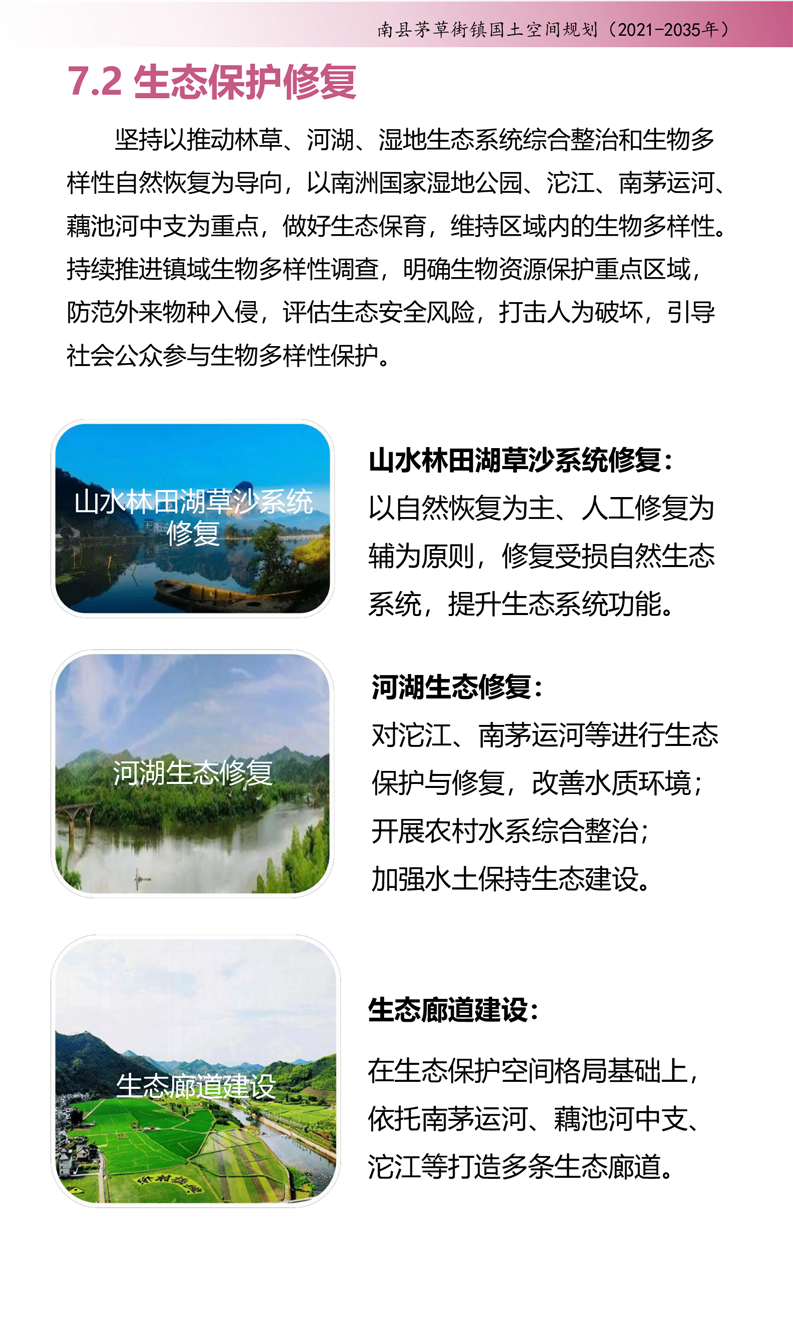 南县茅草街镇国土空间规划（2021-2035年）

7.2 生态保护修复

坚持以推动林草、河湖、湿地生态系统综合整治和生物多样性自然恢复为导向，以南洲国家湿地公园、沱江、南茅运河、藕池河中支为重点，做好生态保育，维持区域内的生物多样性。持续推进镇域生物多样性调查，明确生物资源保护重点区域，防范外来物种入侵，评估生态安全风险，打击人为破坏，引导社会公众参与生物多样性保护。

山水林田湖草沙系统修复

山水林田湖草沙系统修复：
以自然恢复为主、人工修复为辅为原则，修复受损自然生态系统，提升生态系统功能。

河湖生态修复

河湖生态修复：
对沱江、南茅运河等进行生态保护与修复，改善水质环境；
开展农村水系综合整治；
加强水土保持生态建设。

生态廊道建设

生态廊道建设：
在生态保护空间格局基础上，依托南茅运河、藕池河中支、沱江等打造多条生态廊道。